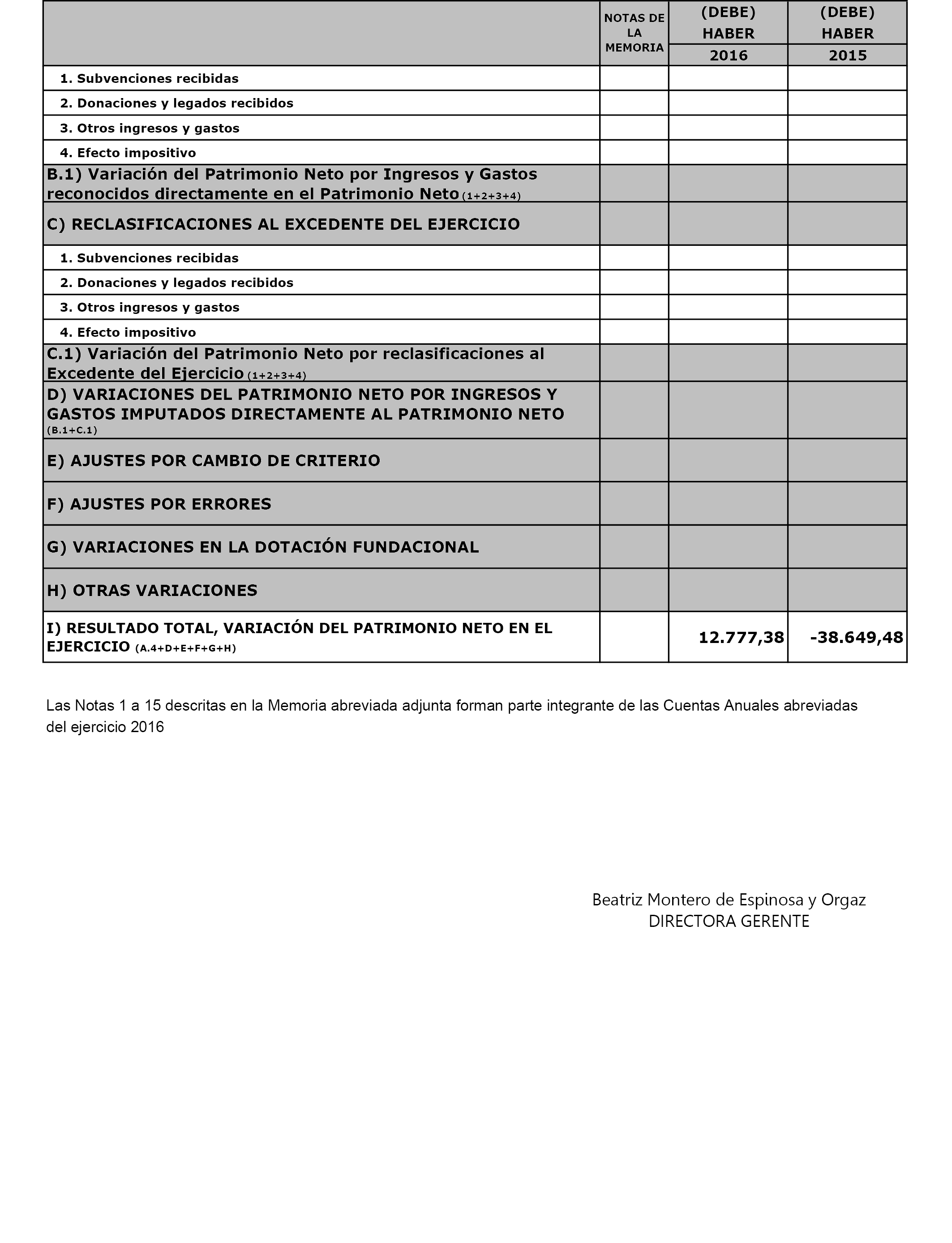 | | NOTAS DE LA MEMORIA | (DEBE) HABER 2016 | (DEBE) HABER 2015 |
|---|---|---|---|
| 1. Subvenciones recibidas | | | |
| 2. Donaciones y legados recibidos | | | |
| 3. Otros ingresos y gastos | | | |
| 4. Efecto impositivo | | | |
| B.1) Variación del Patrimonio Neto por Ingresos y Gastos reconocidos directamente en el Patrimonio Neto (1+2+3+4) | | | |
| C) RECLASIFICACIONES AL EXCEDENTE DEL EJERCICIO | | | |
| 1. Subvenciones recibidas | | | |
| 2. Donaciones y legados recibidos | | | |
| 3. Otros ingresos y gastos | | | |
| 4. Efecto impositivo | | | |
| C.1) Variación del Patrimonio Neto por reclasificaciones al Excedente del Ejercicio (1+2+3+4) | | | |
| D) VARIACIONES DEL PATRIMONIO NETO POR INGRESOS Y GASTOS IMPUTADOS DIRECTAMENTE AL PATRIMONIO NETO (B.1+C.1) | | | |
| E) AJUSTES POR CAMBIO DE CRITERIO | | | |
| F) AJUSTES POR ERRORES | | | |
| G) VARIACIONES EN LA DOTACIÓN FUNDACIONAL | | | |
| H) OTRAS VARIACIONES | | | |
| I) RESULTADO TOTAL, VARIACIÓN DEL PATRIMONIO NETO EN EL EJERCICIO (A.4+D+E+F+G+H) | | 12.777,38 | -38.649,48 |

Las Notas 1 a 15 descritas en la Memoria abreviada adjunta forman parte integrante de las Cuentas Anuales abreviadas del ejercicio 2016

Beatriz Montero de Espinosa y Orgaz
DIRECTORA GERENTE